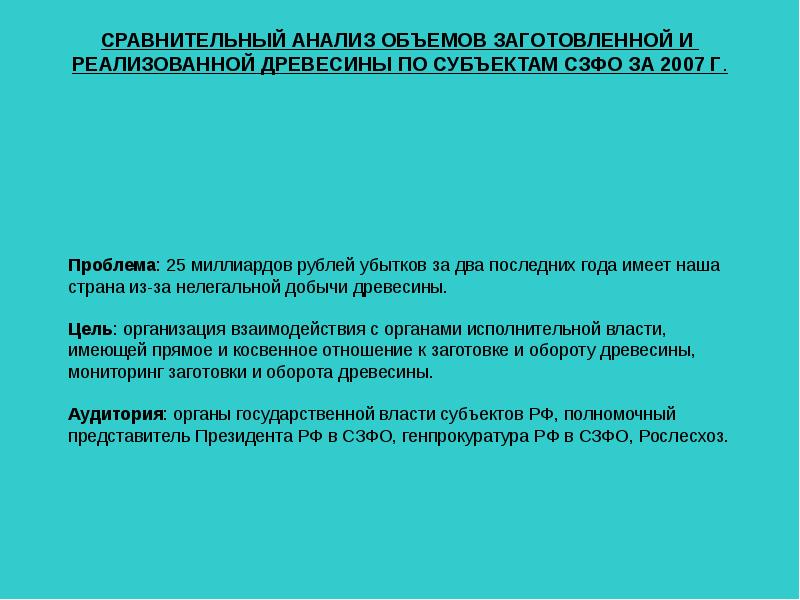 СРАВНИТЕЛЬНЫЙ АНАЛИЗ ОБЪЕМОВ ЗАГОТОВЛЕННОЙ И РЕАЛИЗОВАННОЙ ДРЕВЕСИНЫ ПО СУБЪЕКТАМ СЗФО ЗА 2007 Г.

Проблема: 25 миллиардов рублей убытков за два последних года имеет наша страна из-за нелегальной добычи древесины.

Цель: организация взаимодействия с органами исполнительной власти, имеющей прямое и косвенное отношение к заготовке и обороту древесины, мониторинг заготовки и оборота древесины.

Аудитория: органы государственной власти субъектов РФ, полномочный представитель Президента РФ в СЗФО, генпрокуратура РФ в СЗФО, Рослесхоз.